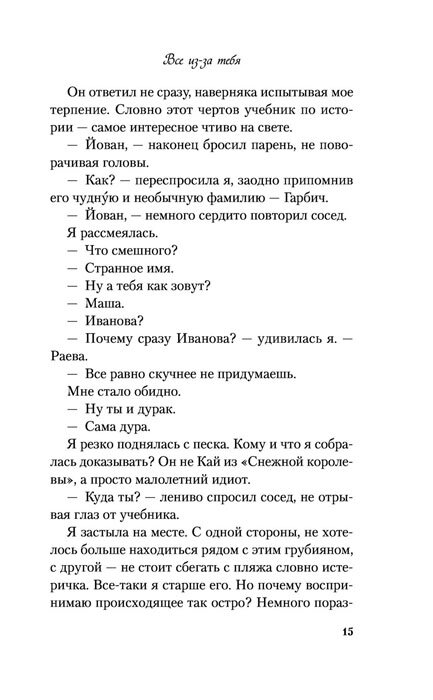 Все из-за тебя

Он ответил не сразу, наверняка испытывая мое терпение. Словно этот чертов учебник по истории — самое интересное чтиво на свете.

— Йован, — наконец бросил парень, не поворачивая головы.

— Как? — переспросила я, заодно припомнив его чудну́ю и необычную фамилию — Гарбич.

— Йован, — немного сердито повторил сосед.

Я рассмеялась.

— Что смешного?

— Странное имя.

— Ну а тебя как зовут?

— Маша.

— Иванова?

— Почему сразу Иванова? — удивилась я. — Раева.

— Все равно скучнее не придумаешь.

Мне стало обидно.

— Ну ты и дурак.

— Сама дура.

Я резко поднялась с песка. Кому и что я собралась доказывать? Он не Кай из «Снежной королевы», а просто малолетний идиот.

— Куда ты? — лениво спросил сосед, не отрывая глаз от учебника.

Я застыла на месте. С одной стороны, не хотелось больше находиться рядом с этим грубияном, с другой — не стоит сбегать с пляжа словно истеричка. Все-таки я старше его. Но почему воспринимаю происходящее так остро? Немного пораз-

15